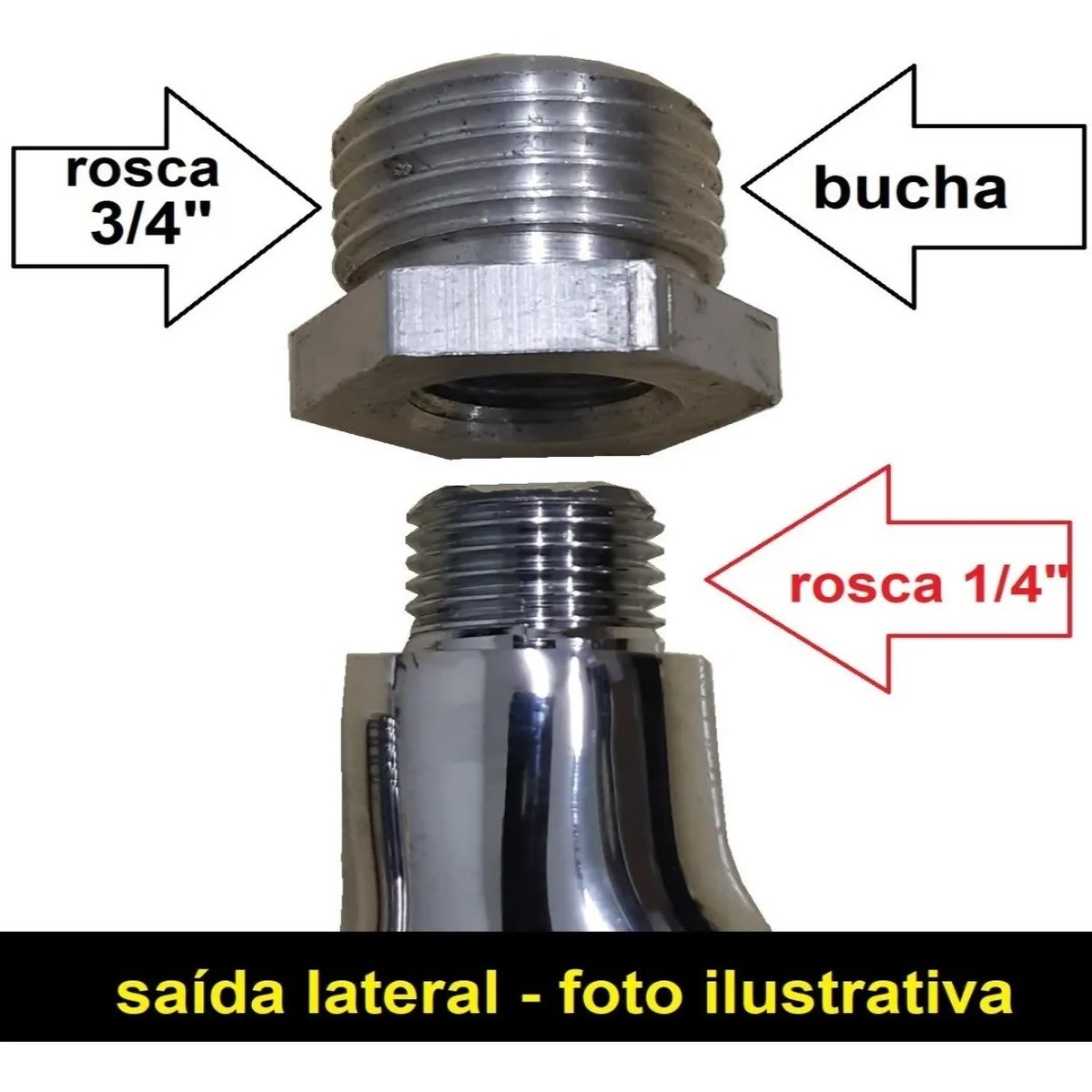 rosca 3/4"

bucha

rosca 1/4"

saída lateral - foto ilustrativa